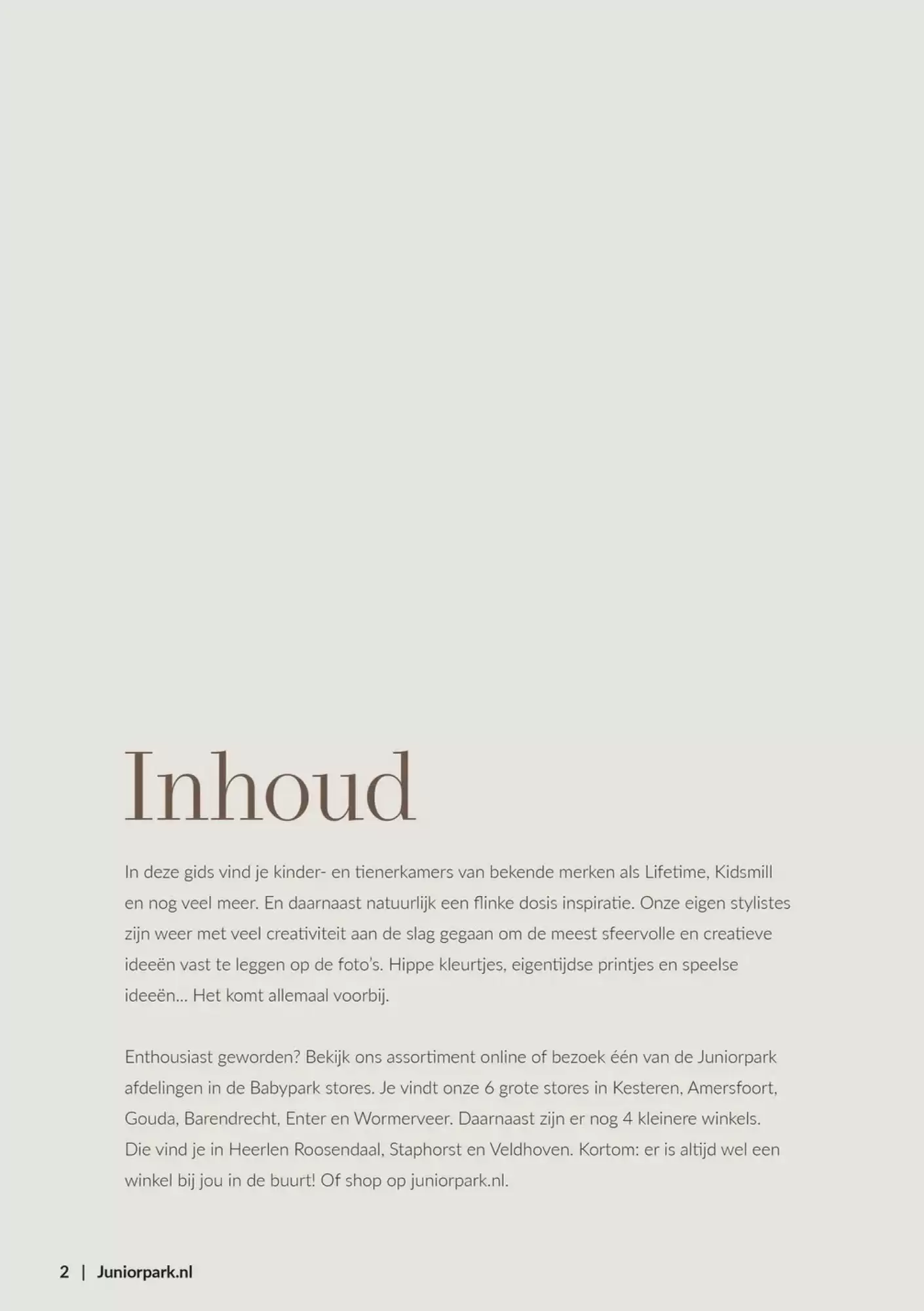 Inhoud

In deze gids vind je kinder- en tienerkamers van bekende merken als Lifetime, Kidsmill en nog veel meer. En daarnaast natuurlijk een flinke dosis inspiratie. Onze eigen stylistes zijn weer met veel creativiteit aan de slag gegaan om de meest sfeervolle en creatieve ideeën vast te leggen op de foto's. Hippe kleurtjes, eigentijdse printjes en speelse ideeën... Het komt allemaal voorbij.

Enthousiast geworden? Bekijk ons assortiment online of bezoek één van de Juniorpark afdelingen in de Babypark stores. Je vindt onze 6 grote stores in Kesteren, Amersfoort, Gouda, Barendrecht, Enter en Wormerveer. Daarnaast zijn er nog 4 kleinere winkels. Die vind je in Heerlen Roosendaal, Staphorst en Veldhoven. Kortom: er is altijd wel een winkel bij jou in de buurt! Of shop op juniorpark.nl.

2 | Juniorpark.nl